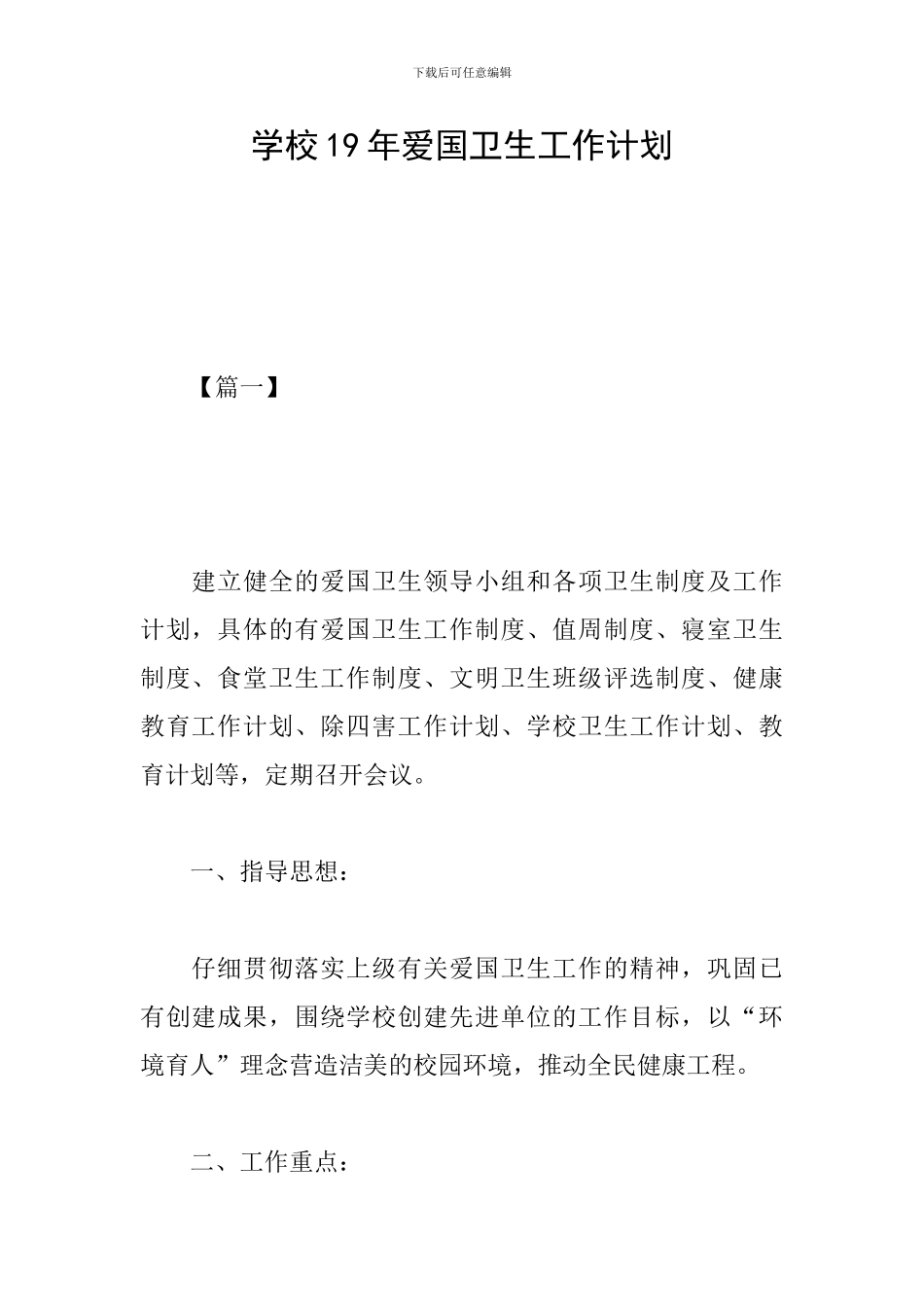 下载后可任意编辑

学校19年爱国卫生工作计划

【篇一】

建立健全的爱国卫生领导小组和各项卫生制度及工作计划，具体的有爱国卫生工作制度、值周制度、寝室卫生制度、食堂卫生工作制度、文明卫生班级评选制度、健康教育工作计划、除四害工作计划、学校卫生工作计划、教育计划等，定期召开会议。

一、指导思想：

仔细贯彻落实上级有关爱国卫生工作的精神，巩固已有创建成果，围绕学校创建先进单位的工作目标，以“环境育人”理念营造洁美的校园环境，推动全民健康工程。

二、工作重点：